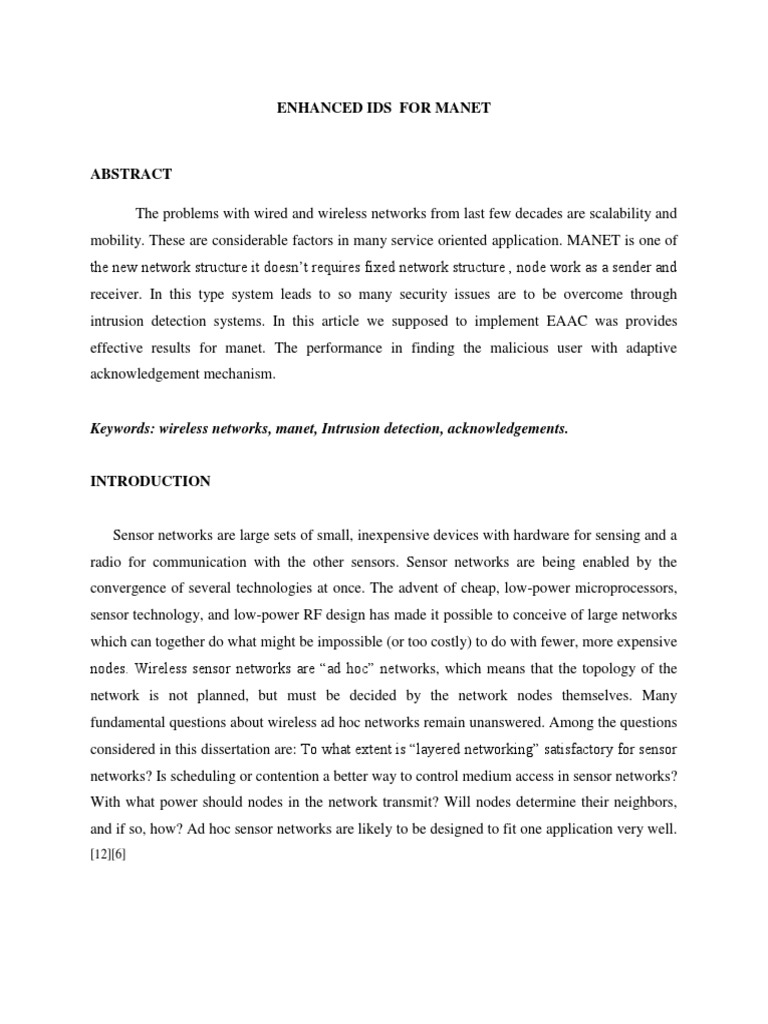 ENHANCED IDS FOR MANET

ABSTRACT

The problems with wired and wireless networks from last few decades are scalability and mobility. These are considerable factors in many service oriented application. MANET is one of the new network structure it doesn't requires fixed network structure , node work as a sender and receiver. In this type system leads to so many security issues are to be overcome through intrusion detection systems. In this article we supposed to implement EAAC was provides effective results for manet. The performance in finding the malicious user with adaptive acknowledgement mechanism.

Keywords: wireless networks, manet, Intrusion detection, acknowledgements.

INTRODUCTION

Sensor networks are large sets of small, inexpensive devices with hardware for sensing and a radio for communication with the other sensors. Sensor networks are being enabled by the convergence of several technologies at once. The advent of cheap, low-power microprocessors, sensor technology, and low-power RF design has made it possible to conceive of large networks which can together do what might be impossible (or too costly) to do with fewer, more expensive nodes. Wireless sensor networks are "ad hoc" networks, which means that the topology of the network is not planned, but must be decided by the network nodes themselves. Many fundamental questions about wireless ad hoc networks remain unanswered. Among the questions considered in this dissertation are: To what extent is "layered networking" satisfactory for sensor networks? Is scheduling or contention a better way to control medium access in sensor networks? With what power should nodes in the network transmit? Will nodes determine their neighbors, and if so, how? Ad hoc sensor networks are likely to be designed to fit one application very well. [12][6]